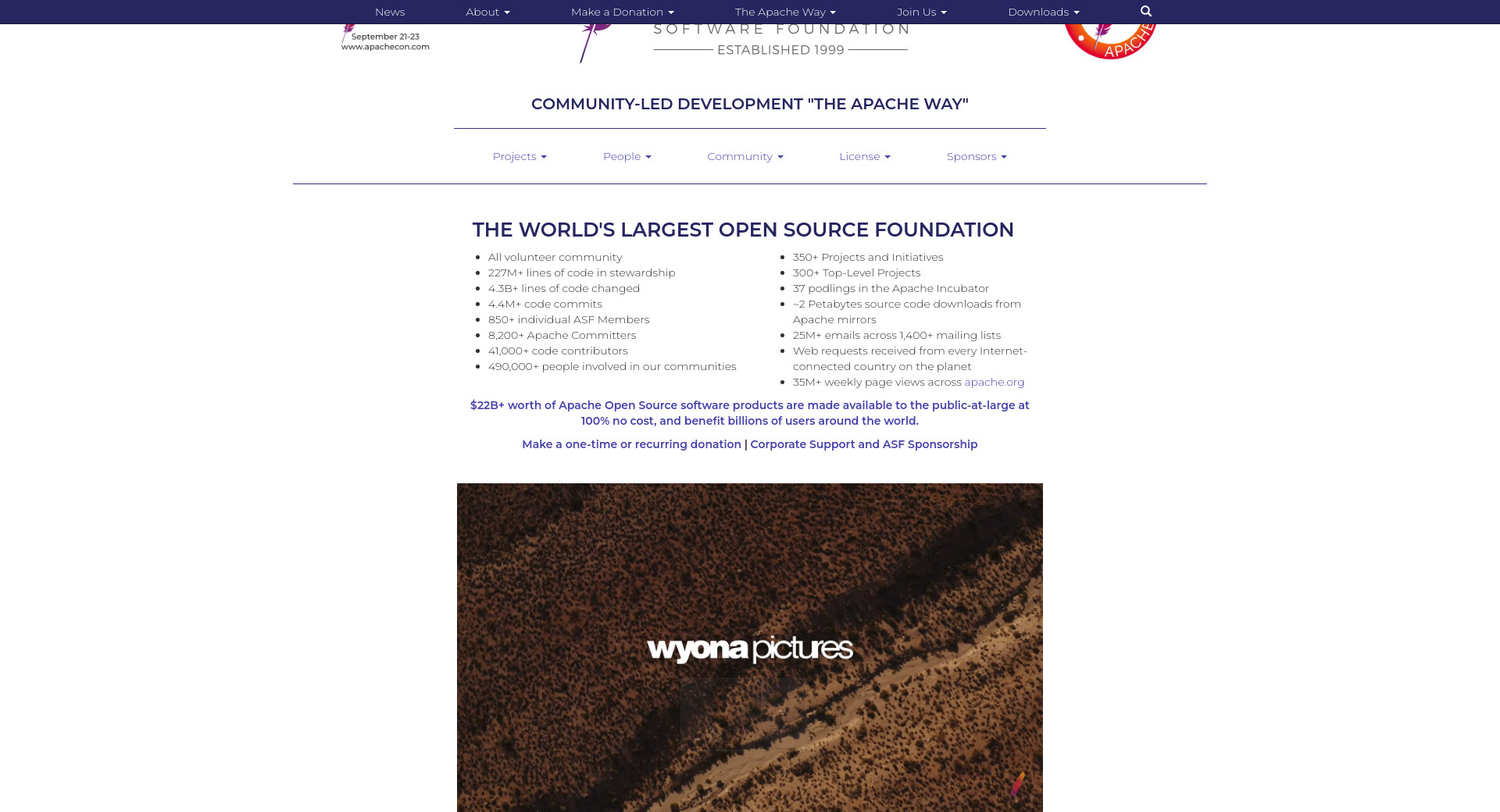 News About Make a Donation The Apache Way Join Us Downloads

September 21-23
www.apachecon.com

SOFTWARE FOUNDATION
ESTABLISHED 1999

APACHE

COMMUNITY-LED DEVELOPMENT "THE APACHE WAY"

Projects People Community License Sponsors

THE WORLD'S LARGEST OPEN SOURCE FOUNDATION

- All volunteer community
- 227M+ lines of code in stewardship
- 4.3B+ lines of code changed
- 4.4M+ code commits
- 850+ individual ASF Members
- 8,200+ Apache Committers
- 41,000+ code contributors
- 490,000+ people involved in our communities

- 350+ Projects and Initiatives
- 300+ Top-Level Projects
- 37 podlings in the Apache Incubator
- ~2 Petabytes source code downloads from Apache mirrors
- 25M+ emails across 1,400+ mailing lists
- Web requests received from every Internet-connected country on the planet
- 35M+ weekly page views across apache.org

$22B+ worth of Apache Open Source software products are made available to the public-at-large at 100% no cost, and benefit billions of users around the world.

Make a one-time or recurring donation | Corporate Support and ASF Sponsorship

wyona pictures